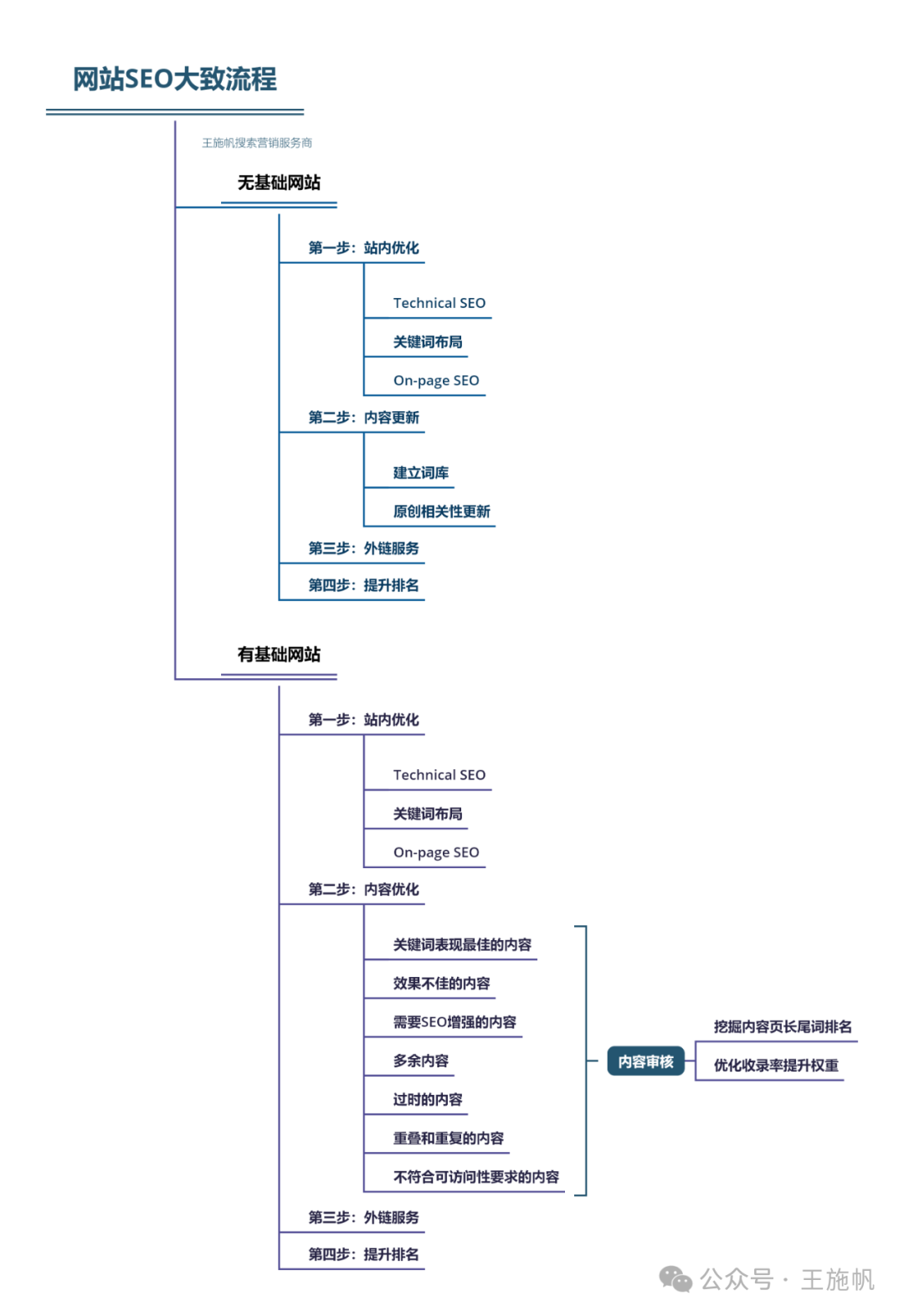 网站SEO大致流程

王施帆搜索营销服务商

无基础网站

第一步：站内优化

Technical SEO

关键词布局

On-page SEO

第二步：内容更新

建立词库

原创相关性更新

第三步：外链服务

第四步：提升排名

有基础网站

第一步：站内优化

Technical SEO

关键词布局

On-page SEO

第二步：内容优化

关键词表现最佳的内容

效果不佳的内容

需要SEO增强的内容

多余内容

过时的内容

重叠和重复的内容

不符合可访问性要求的内容

内容审核

挖掘内容页长尾词排名

优化收录率提升权重

第三步：外链服务

第四步：提升排名

公众号 · 王施帆